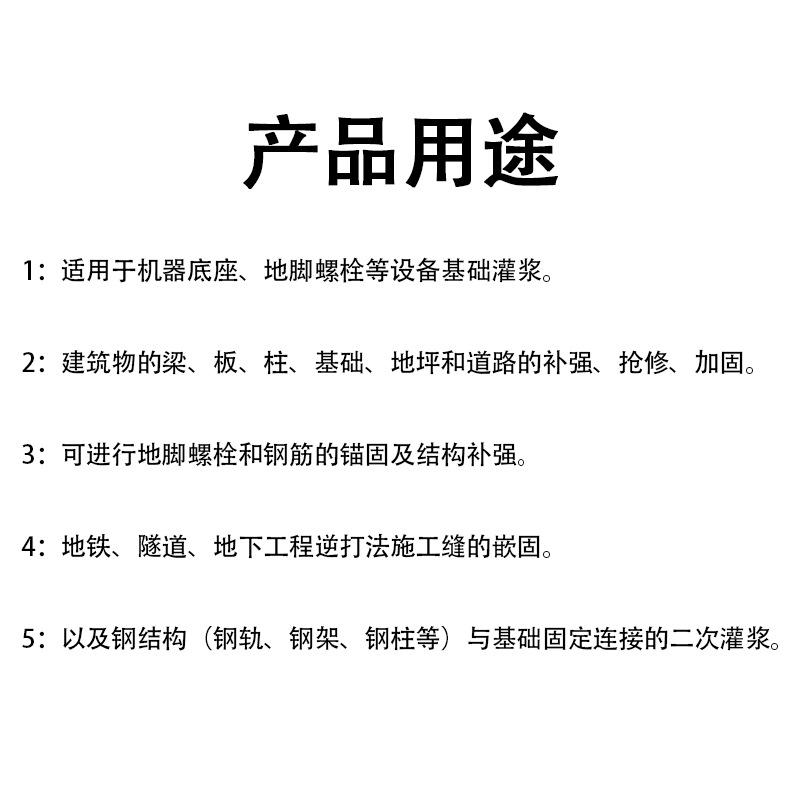 产品用途

1：适用于机器底座、地脚螺栓等设备基础灌浆。

2：建筑物的梁、板、柱、基础、地坪和道路的补强、抢修、加固。

3：可进行地脚螺栓和钢筋的锚固及结构补强。

4：地铁、隧道、地下工程逆打法施工缝的嵌固。

5：以及钢结构（钢轨、钢架、钢柱等）与基础固定连接的二次灌浆。